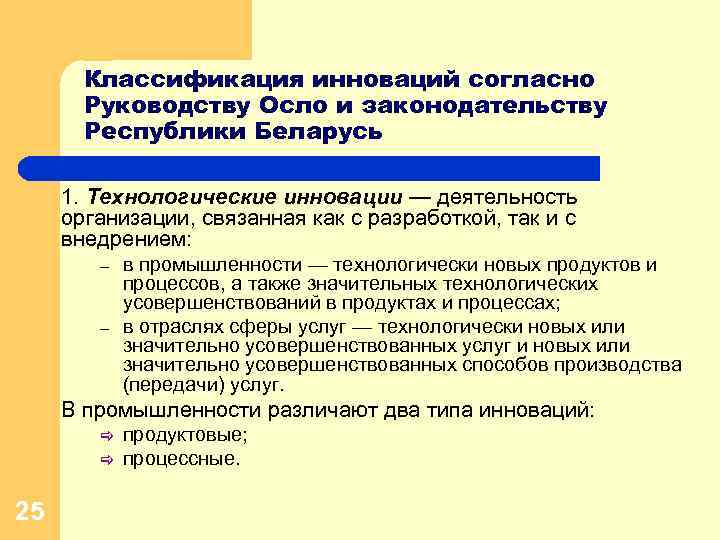 Классификация инноваций согласно Руководству Осло и законодательству Республики Беларусь

1. Технологические инновации — деятельность организации, связанная как с разработкой, так и с внедрением:

– в промышленности — технологически новых продуктов и процессов, а также значительных технологических усовершенствований в продуктах и процессах;

– в отраслях сферы услуг — технологически новых или значительно усовершенствованных услуг и новых или значительно усовершенствованных способов производства (передачи) услуг.

В промышленности различают два типа инноваций:

⇨ продуктовые;

⇨ процессные.

25